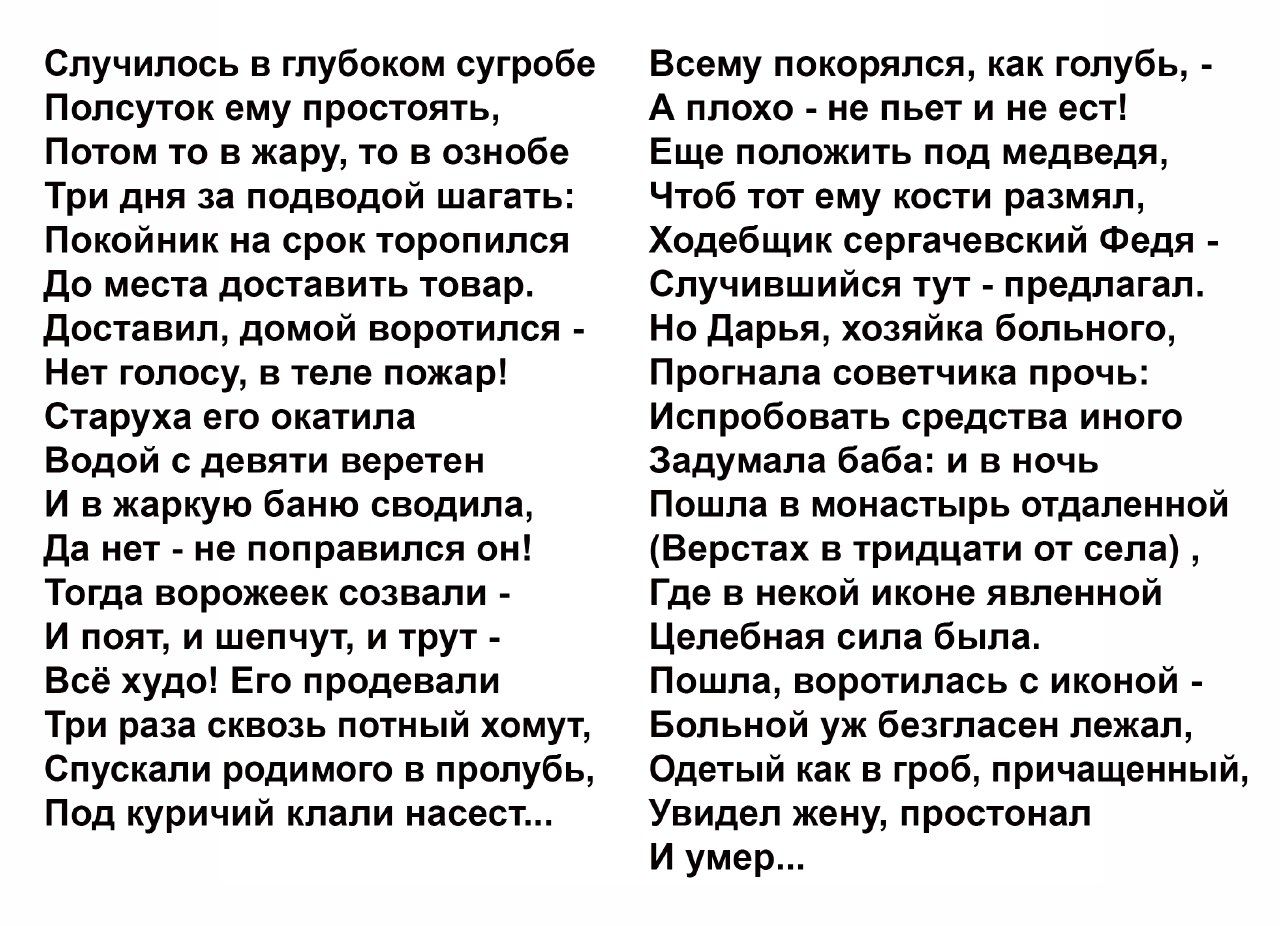 Случилось в глубоком сугробе
Полсуток ему простоять,
Потом то в жару, то в ознобе
Три дня за подводой шагать:
Покойник на срок торопился
До места доставить товар.
Доставил, домой воротился -
Нет голосу, в теле пожар!
Старуха его окатила
Водой с девяти веретен
И в жаркую баню сводила,
Да нет - не поправился он!
Тогда ворожеек созвали -
И поят, и шепчут, и трут -
Всё худо! Его продевали
Три раза сквозь потный хомут,
Спускали родимого в пролубь,
Под куричий клали насест...

Всему покорялся, как голубь, -
А плохо - не пьет и не ест!
Еще положить под медведя,
Чтоб тот ему кости размял,
Ходебщик сергачевский Федя -
Случившийся тут - предлагал.
Но Дарья, хозяйка больного,
Прогнала советчика прочь:
Испробовать средства иного
Задумала баба: и в ночь
Пошла в монастырь отдаленной
(Верстах в тридцати от села) ,
Где в некой иконе явленной
Целебная сила была.
Пошла, воротилась с иконой -
Больной уж безгласен лежал,
Одетый как в гроб, причащенный,
Увидел жену, простонал
И умер...